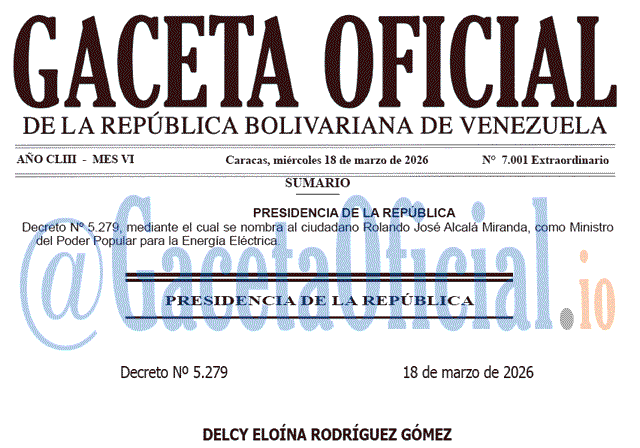 GACETA OFICIAL
DE LA REPÚBLICA BOLIVARIANA DE VENEZUELA

AÑO CLIII - MES VI    Caracas, miércoles 18 de marzo de 2026    N° 7.001 Extraordinario

SUMARIO

PRESIDENCIA DE LA REPÚBLICA
Decreto N° 5.279, mediante el cual se nombra al ciudadano Rolando José Alcalá Miranda, como Ministro del Poder Popular para la Energía Eléctrica.

@GacetaOficial.io

PRESIDENCIA DE LA REPÚBLICA

Decreto Nº 5.279    18 de marzo de 2026

DELCY ELOÍNA RODRÍGUEZ GÓMEZ